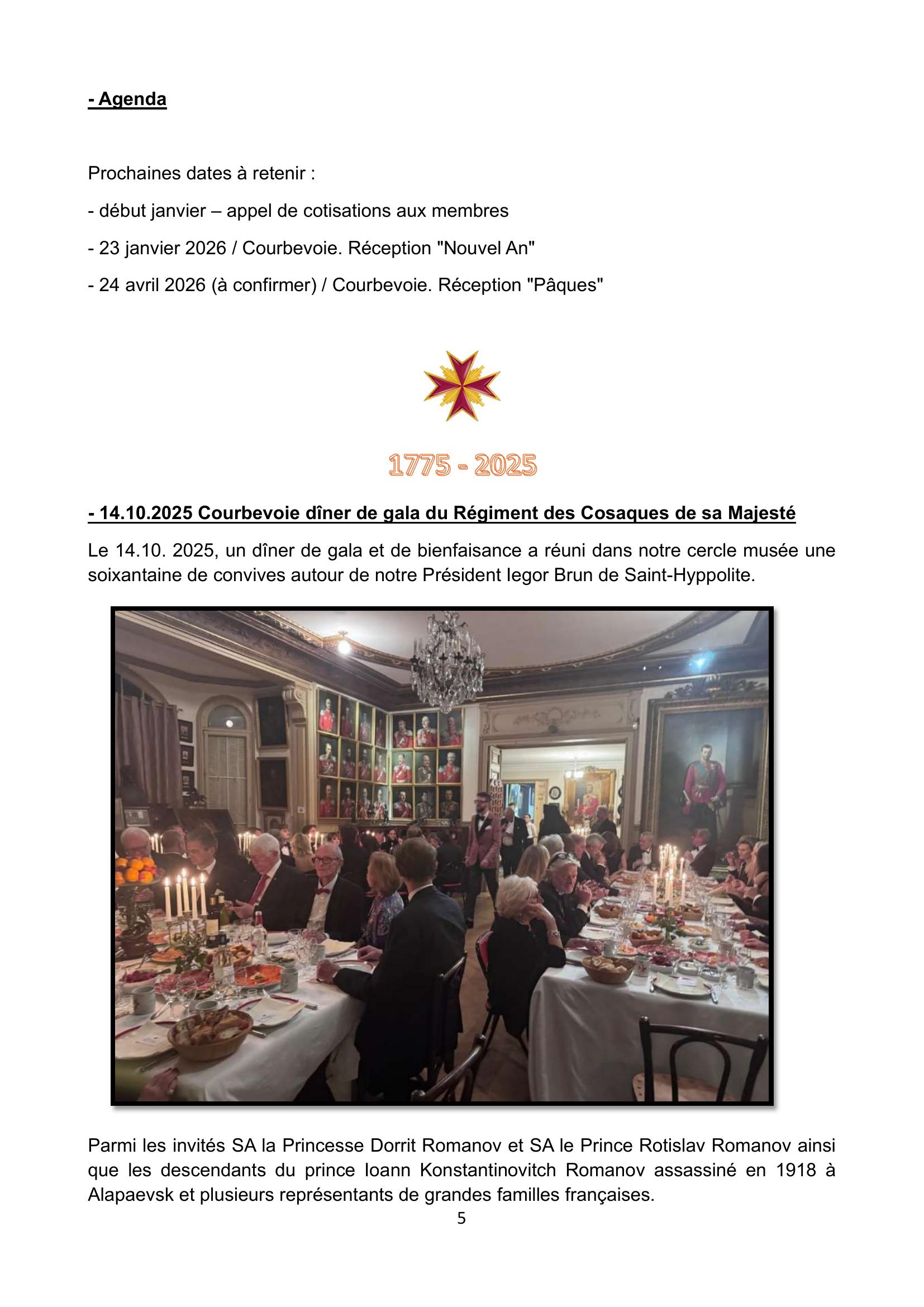 - Agenda

Prochaines dates à retenir :

- début janvier – appel de cotisations aux membres

- 23 janvier 2026 / Courbevoie. Réception "Nouvel An"

- 24 avril 2026 (à confirmer) / Courbevoie. Réception "Pâques"

1775 - 2025

- 14.10.2025 Courbevoie dîner de gala du Régiment des Cosaques de sa Majesté

Le 14.10. 2025, un dîner de gala et de bienfaisance a réuni dans notre cercle musée une soixantaine de convives autour de notre Président Iegor Brun de Saint-Hyppolite.

Parmi les invités SA la Princesse Dorrit Romanov et SA le Prince Rotislav Romanov ainsi que les descendants du prince Ioann Konstantinovitch Romanov assassiné en 1918 à Alapaevsk et plusieurs représentants de grandes familles françaises.

5